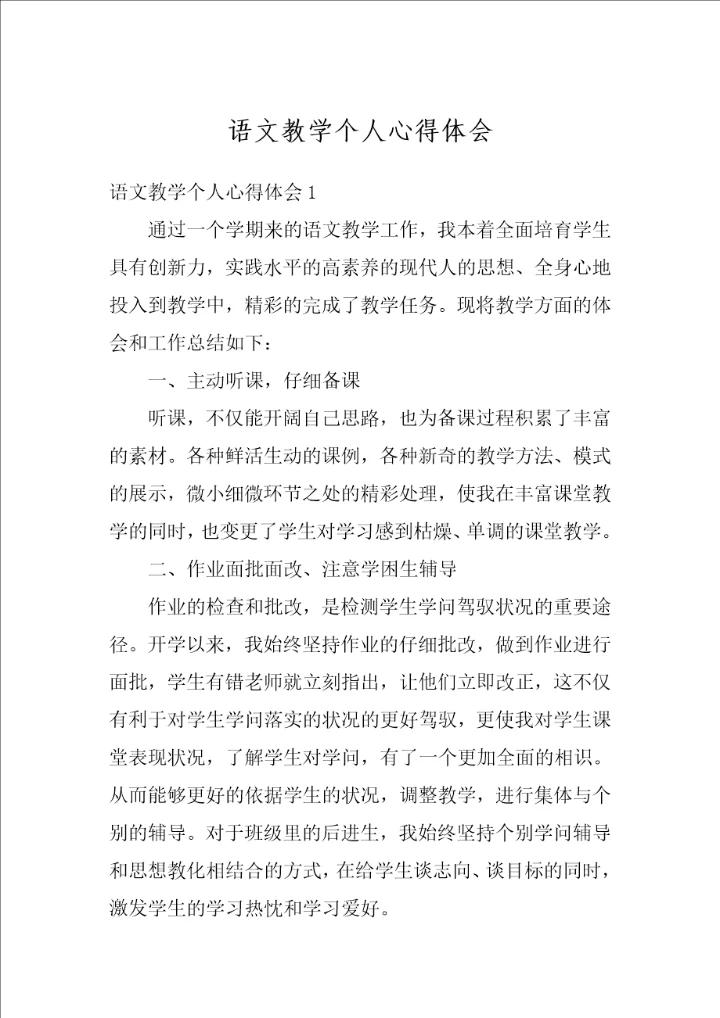 语文教学个人心得体会

语文教学个人心得体会1

通过一个学期来的语文教学工作，我本着全面培育学生具有创新力，实践水平的高素养的现代人的思想、全身心地投入到教学中，精彩的完成了教学任务。现将教学方面的体会和工作总结如下：

一、主动听课，仔细备课

听课，不仅能开阔自己思路，也为备课过程积累了丰富的素材。各种鲜活生动的课例，各种新奇的教学方法、模式的展示，微小细微环节之处的精彩处理，使我在丰富课堂教学的同时，也变更了学生对学习感到枯燥、单调的课堂教学。

二、作业面批面改、注意学困生辅导

作业的检查和批改，是检测学生学问驾驭状况的重要途径。开学以来，我始终坚持作业的仔细批改，做到作业进行面批，学生有错老师就立刻指出，让他们立即改正，这不仅有利于对学生学问落实的状况的更好驾驭，更使我对学生课堂表现状况，了解学生对学问，有了一个更加全面的相识。从而能够更好的依据学生的状况，调整教学，进行集体与个别的辅导。对于班级里的后进生，我始终坚持个别学问辅导和思想教化相结合的方式，在给学生谈志向、谈目标的同时，激发学生的学习热忱和学习爱好。